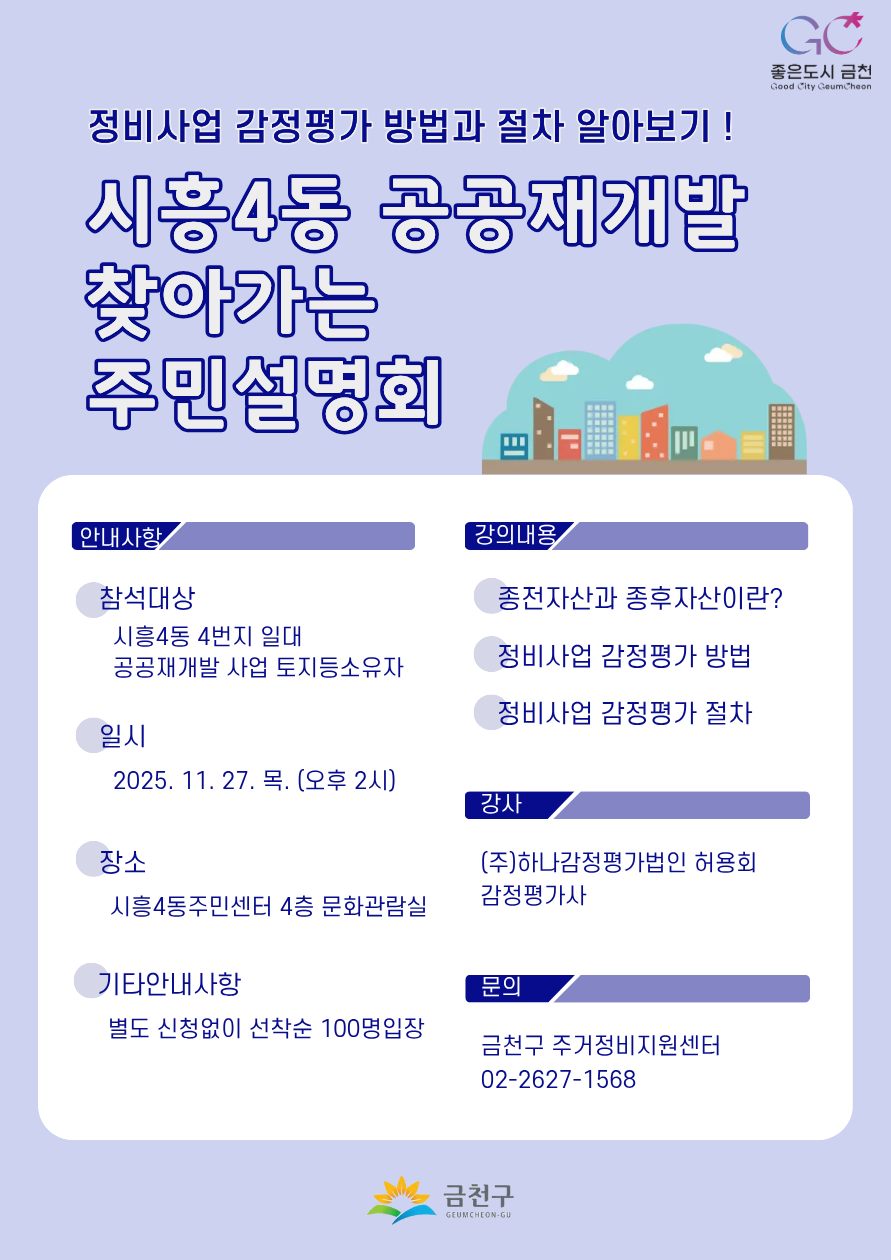 GC
좋은도시 금천
Good City GeumCheon

정비사업 감정평가 방법과 절차 알아보기 !

시흥4동 공공재개발
찾아가는
주민설명회

안내사항

참석대상
시흥4동 4번지 일대
공공재개발 사업 토지등소유자

일시
2025. 11. 27. 목. (오후 2시)

장소
시흥4동주민센터 4층 문화관람실

기타안내사항
별도 신청없이 선착순 100명입장

강의내용

종전자산과 종후자산이란?

정비사업 감정평가 방법

정비사업 감정평가 절차

강사

(주)하나감정평가법인 허용회
감정평가사

문의

금천구 주거정비지원센터
02-2627-1568

금천구
GEUMCHEON-GU